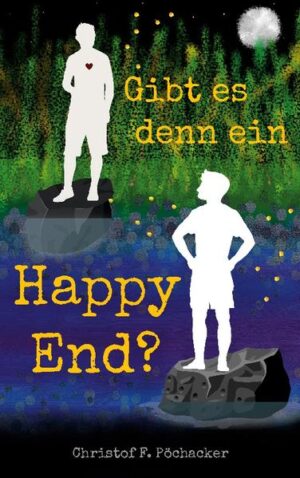 Gibt es denn ein

Happy End?

Christof F. Pöchacker